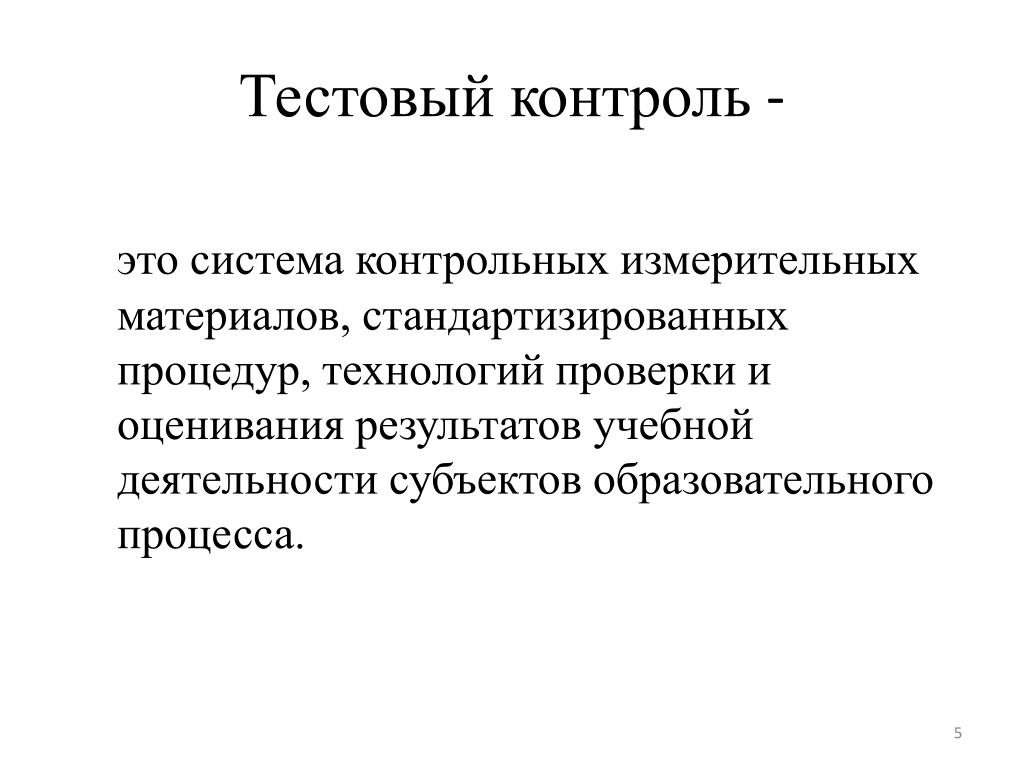 Тестовый контроль -

это система контрольных измерительных материалов, стандартизированных процедур, технологий проверки и оценивания результатов учебной деятельности субъектов образовательного процесса.

5